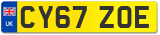 UK
CY67 ZOE